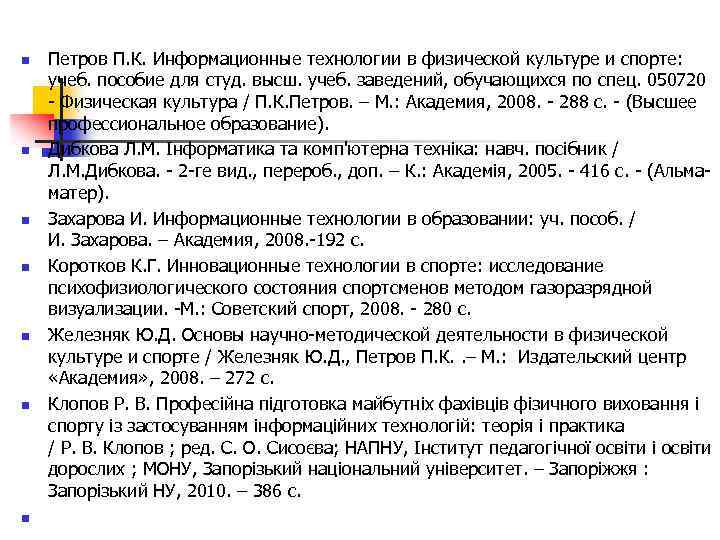 Петров П.К. Информационные технологии в физической культуре и спорте: учеб. пособие для студ. высш. учеб. заведений, обучающихся по спец. 050720 - Физическая культура / П.К.Петров. – М.: Академия, 2008. - 288 с. - (Высшее профессиональное образование).

Дибкова Л.М. Інформатика та комп'ютерна техніка: навч. посібник / Л.М.Дибкова. - 2-ге вид., перероб., доп. – К.: Академія, 2005. - 416 с. - (Альма-матер).

Захарова И. Информационные технологии в образовании: уч. пособ. / И. Захарова. – Академия, 2008.-192 с.

Коротков К.Г. Инновационные технологии в спорте: исследование психофизиологического состояния спортсменов методом газоразрядной визуализации. -М.: Советский спорт, 2008. - 280 с.

Железняк Ю.Д. Основы научно-методической деятельности в физической культуре и спорте / Железняк Ю.Д., Петров П.К. .– М.: Издательский центр «Академия», 2008. – 272 с.

Клопов Р. В. Професійна підготовка майбутніх фахівців фізичного виховання і спорту із застосуванням інформаційних технологій: теорія і практика / Р. В. Клопов ; ред. С. О. Сисоєва; НАПНУ, Інститут педагогічної освіти і освіти дорослих ; МОНУ, Запорізький національний університет. – Запоріжжя : Запорізький НУ, 2010. – 386 с.